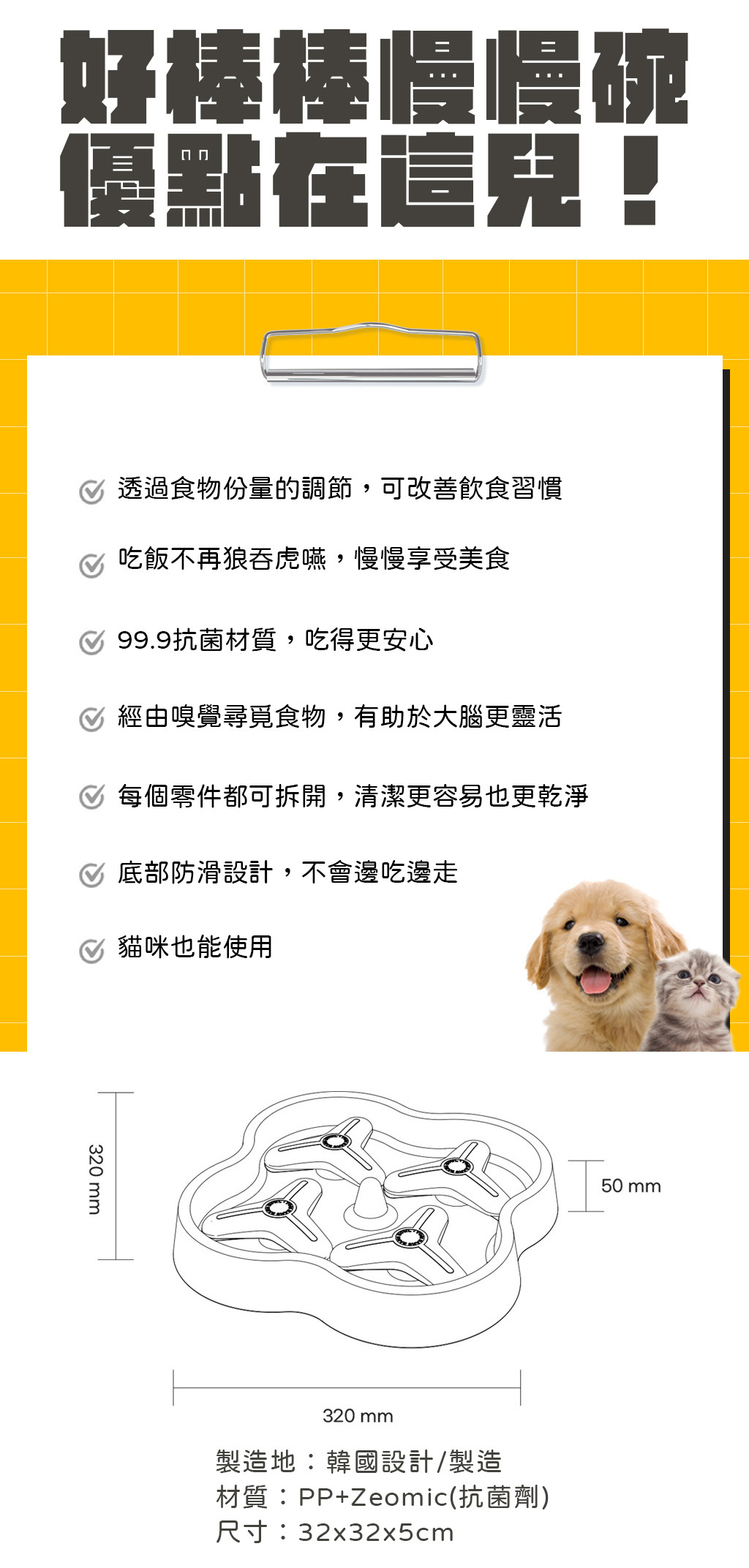 好棒棒慢慢碗
優點在這兒！

透過食物份量的調節，可改善飲食習慣

吃飯不再狼吞虎嚥，慢慢享受美食

99.9抗菌材質，吃得更安心

經由嗅覺尋覓食物，有助於大腦更靈活

每個零件都可拆開，清潔更容易也更乾淨

底部防滑設計，不會邊吃邊走

貓咪也能使用

320 mm

50 mm

320 mm

製造地：韓國設計/製造
材質：PP+Zeomic(抗菌劑)
尺寸：32x32x5cm